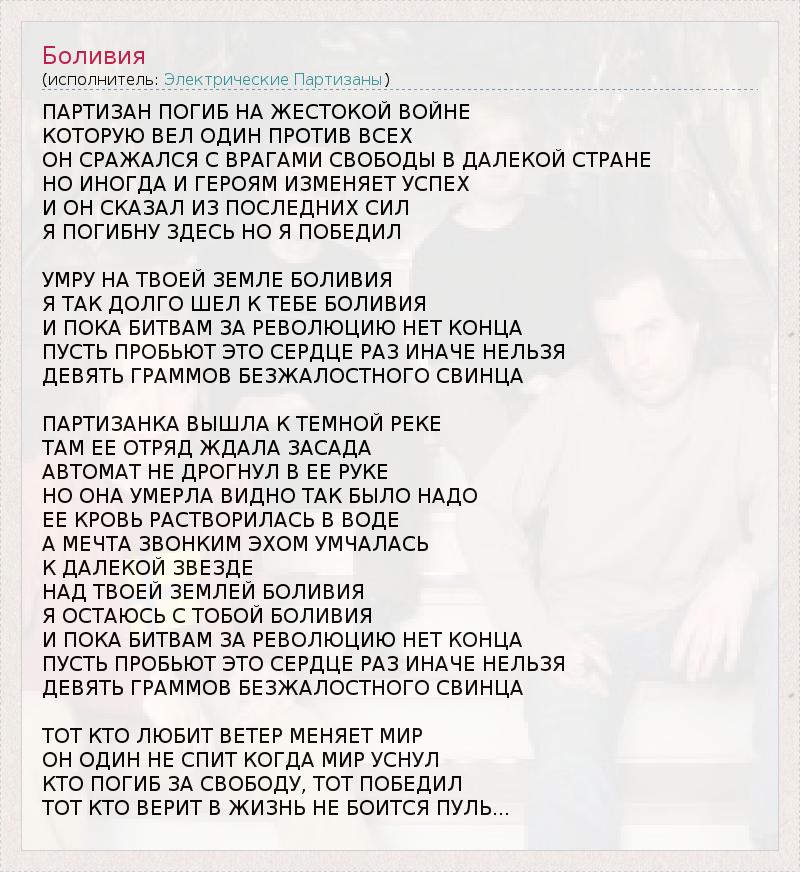 Боливия
(исполнитель: Электрические Партизаны)

ПАРТИЗАН ПОГИБ НА ЖЕСТОКОЙ ВОЙНЕ
КОТОРУЮ ВЕЛ ОДИН ПРОТИВ ВСЕХ
ОН СРАЖАЛСЯ С ВРАГАМИ СВОБОДЫ В ДАЛЕКОЙ СТРАНЕ
НО ИНОГДА И ГЕРОЯМ ИЗМЕНЯЕТ УСПЕХ
И ОН СКАЗАЛ ИЗ ПОСЛЕДНИХ СИЛ
Я ПОГИБНУ ЗДЕСЬ НО Я ПОБЕДИЛ

УМРУ НА ТВОЕЙ ЗЕМЛЕ БОЛИВИЯ
Я ТАК ДОЛГО ШЕЛ К ТЕБЕ БОЛИВИЯ
И ПОКА БИТВАМ ЗА РЕВОЛЮЦИЮ НЕТ КОНЦА
ПУСТЬ ПРОБЬЮТ ЭТО СЕРДЦЕ РАЗ ИНАЧЕ НЕЛЬЗЯ
ДЕВЯТЬ ГРАММОВ БЕЗЖАЛОСТНОГО СВИНЦА

ПАРТИЗАНКА ВЫШЛА К ТЕМНОЙ РЕКЕ
ТАМ ЕЕ ОТРЯД ЖДАЛА ЗАСАДА
АВТОМАТ НЕ ДРОГНУЛ В ЕЕ РУКЕ
НО ОНА УМЕРЛА ВИДНО ТАК БЫЛО НАДО
ЕЕ КРОВЬ РАСТВОРИЛАСЬ В ВОДЕ
А МЕЧТА ЗВОНКИМ ЭХОМ УМЧАЛАСЬ
К ДАЛЕКОЙ ЗВЕЗДЕ
НАД ТВОЕЙ ЗЕМЛЕЙ БОЛИВИЯ
Я ОСТАЮСЬ С ТОБОЙ БОЛИВИЯ
И ПОКА БИТВАМ ЗА РЕВОЛЮЦИЮ НЕТ КОНЦА
ПУСТЬ ПРОБЬЮТ ЭТО СЕРДЦЕ РАЗ ИНАЧЕ НЕЛЬЗЯ
ДЕВЯТЬ ГРАММОВ БЕЗЖАЛОСТНОГО СВИНЦА

ТОТ КТО ЛЮБИТ ВЕТЕР МЕНЯЕТ МИР
ОН ОДИН НЕ СПИТ КОГДА МИР УСНУЛ
КТО ПОГИБ ЗА СВОБОДУ, ТОТ ПОБЕДИЛ
ТОТ КТО ВЕРИТ В ЖИЗНЬ НЕ БОИТСЯ ПУЛЬ...